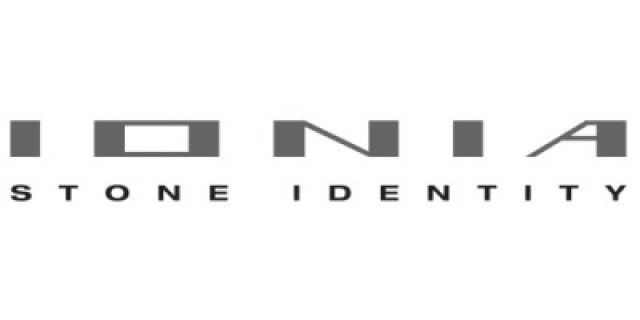 IONIA
STONE IDENTITY